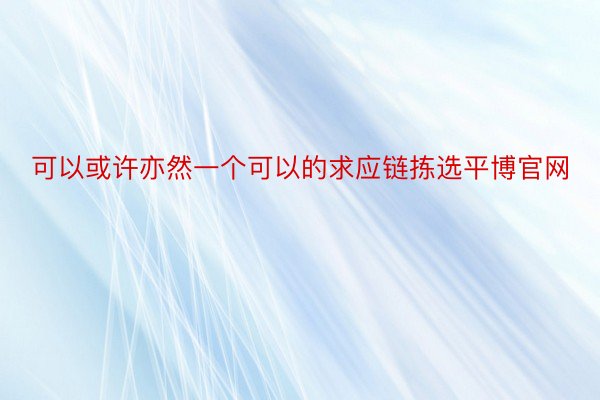 可以或许亦然一个可以的求应链拣选平博官网